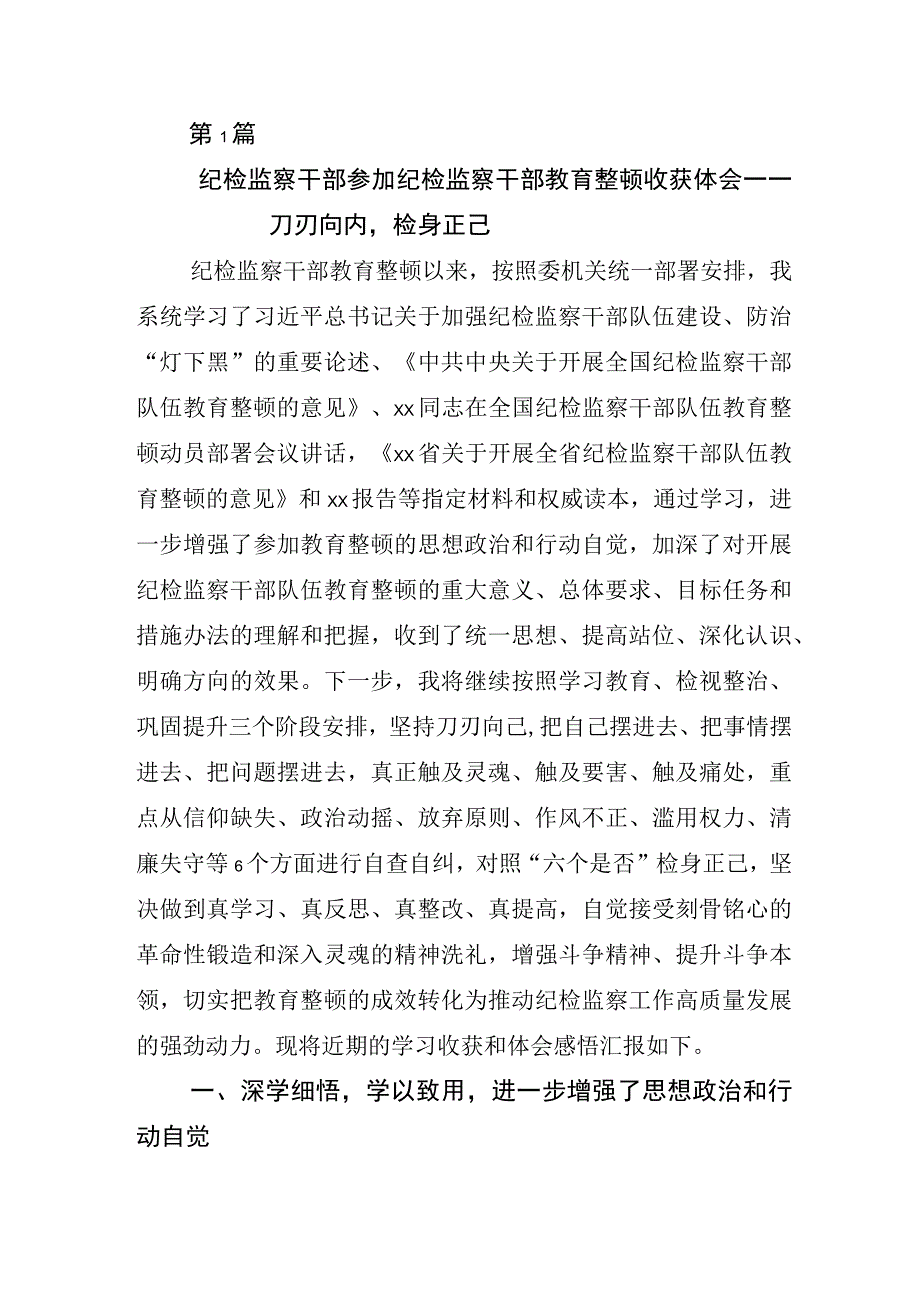 第1篇

纪检监察干部参加纪检监察干部教育整顿收获体会——刀刃向内，检身正己

纪检监察干部教育整顿以来，按照委机关统一部署安排，我系统学习了习近平总书记关于加强纪检监察干部队伍建设、防治“灯下黑”的重要论述、《中共中央关于开展全国纪检监察干部队伍教育整顿的意见》、xx同志在全国纪检监察干部队伍教育整顿动员部署会议讲话，《xx省关于开展全省纪检监察干部队伍教育整顿的意见》和xx报告等指定材料和权威读本，通过学习，进一步增强了参加教育整顿的思想政治和行动自觉，加深了对开展纪检监察干部队伍教育整顿的重大意义、总体要求、目标任务和措施办法的理解和把握，收到了统一思想、提高站位、深化认识、明确方向的效果。下一步，我将继续按照学习教育、检视整治、巩固提升三个阶段安排，坚持刀刃向己，把自己摆进去、把事情摆进去、把问题摆进去，真正触及灵魂、触及要害、触及痛处，重点从信仰缺失、政治动摇、放弃原则、作风不正、滥用权力、清廉失守等6个方面进行自查自纠，对照“六个是否”检身正己，坚决做到真学习、真反思、真整改、真提高，自觉接受刻骨铭心的革命性锻造和深入灵魂的精神洗礼，增强斗争精神、提升斗争本领，切实把教育整顿的成效转化为推动纪检监察工作高质量发展的强劲动力。现将近期的学习收获和体会感悟汇报如下。

一、深学细悟，学以致用，进一步增强了思想政治和行动自觉